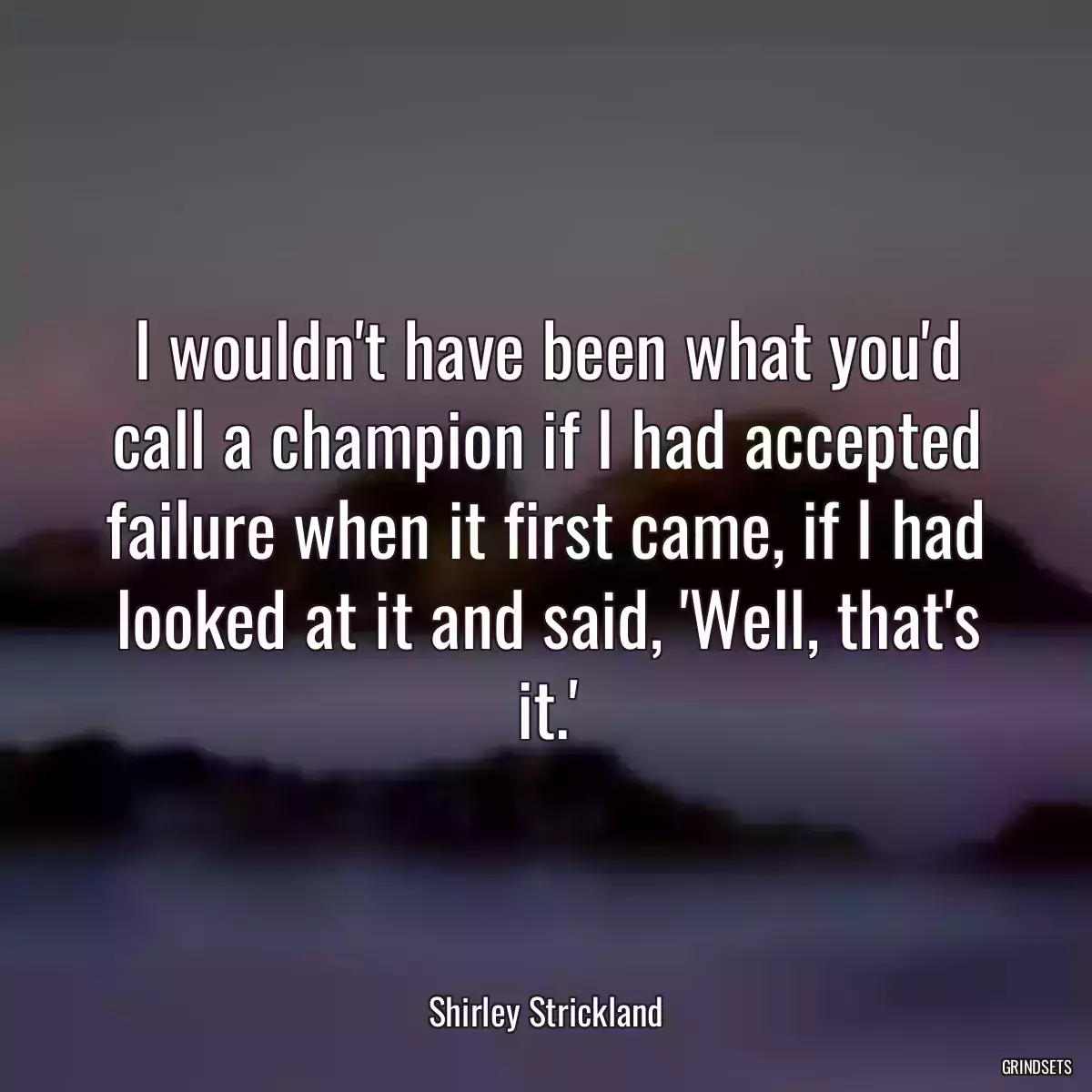 I wouldn't have been what you'd call a champion if I had accepted failure when it first came, if I had looked at it and said, 'Well, that's it.'

Shirley Strickland

GRINDSETS